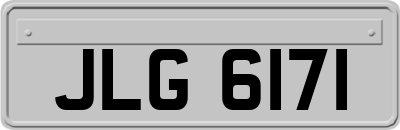 JLG 6171